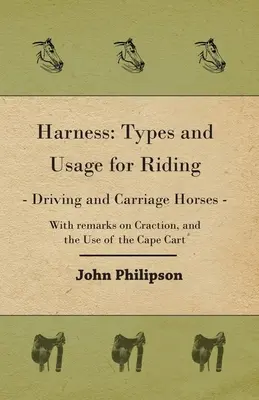 Harness: Types and Usage for Riding

- Driving and Carriage Horses -

With remarks on Craction, and the Use of the Cape Cart

John Philipson